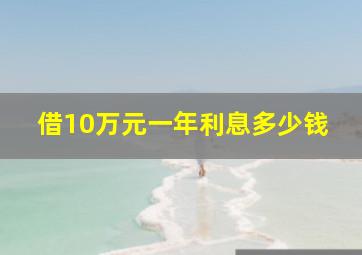 借10万元一年利息多少钱